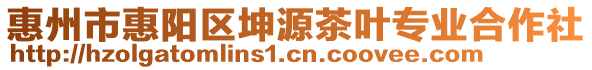 惠州市惠阳区坤源茶叶专业合作社
http://hzolgatomlins1.cn.coovee.com